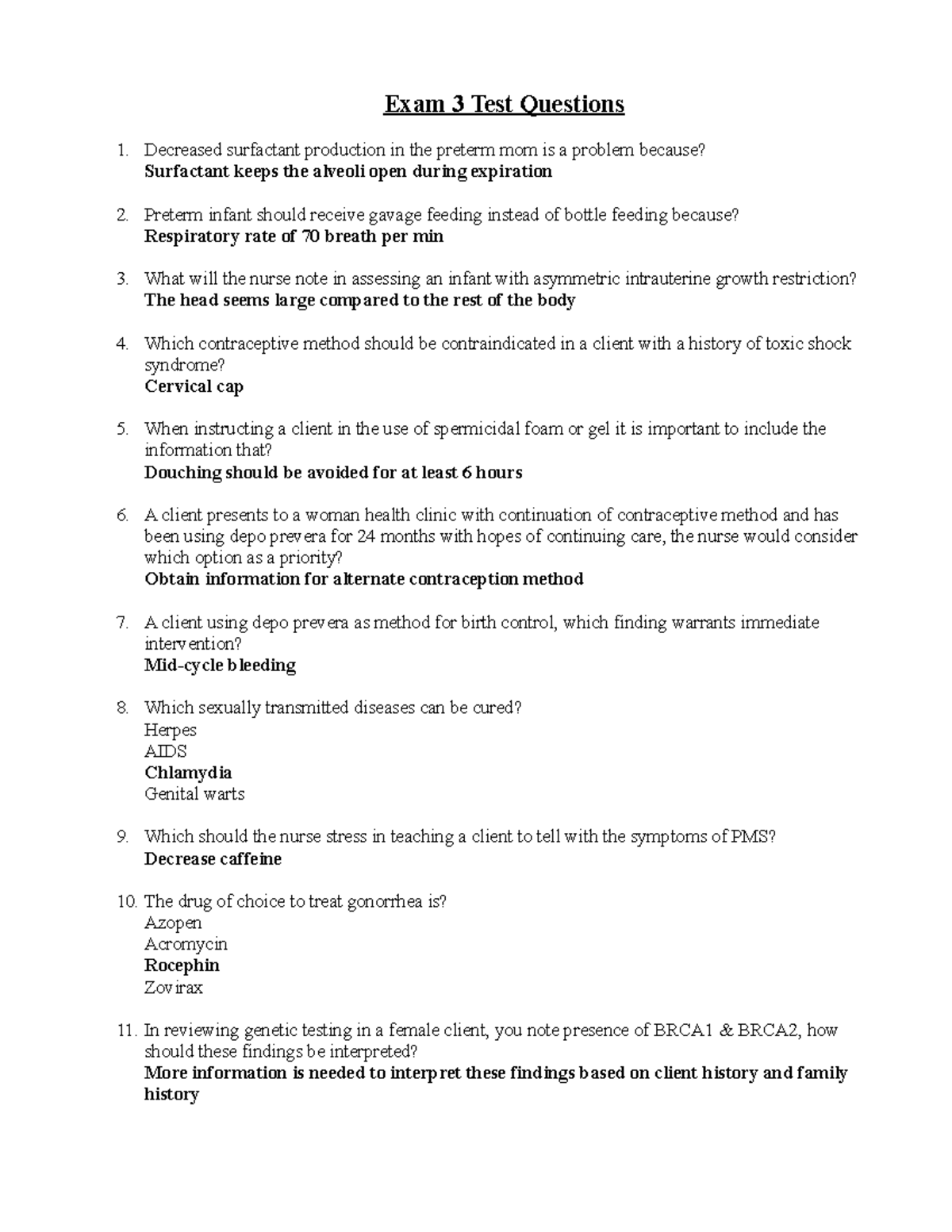 Exam 3 Test Questions

1. Decreased surfactant production in the preterm mom is a problem because?
Surfactant keeps the alveoli open during expiration

2. Preterm infant should receive gavage feeding instead of bottle feeding because?
Respiratory rate of 70 breath per min

3. What will the nurse note in assessing an infant with asymmetric intrauterine growth restriction?
The head seems large compared to the rest of the body

4. Which contraceptive method should be contraindicated in a client with a history of toxic shock syndrome?
Cervical cap

5. When instructing a client in the use of spermicidal foam or gel it is important to include the information that?
Douching should be avoided for at least 6 hours

6. A client presents to a woman health clinic with continuation of contraceptive method and has been using depo prevera for 24 months with hopes of continuing care, the nurse would consider which option as a priority?
Obtain information for alternate contraception method

7. A client using depo prevera as method for birth control, which finding warrants immediate intervention?
Mid-cycle bleeding

8. Which sexually transmitted diseases can be cured?
Herpes
AIDS
Chlamydia
Genital warts

9. Which should the nurse stress in teaching a client to tell with the symptoms of PMS?
Decrease caffeine

10. The drug of choice to treat gonorrhea is?
Azopen
Acromycin
Rocephin
Zovirax

11. In reviewing genetic testing in a female client, you note presence of BRCA1 & BRCA2, how should these findings be interpreted?
More information is needed to interpret these findings based on client history and family history